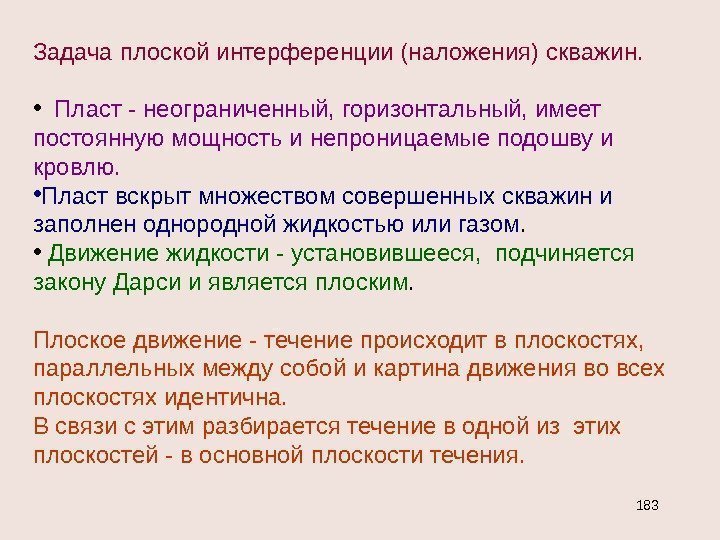 Задача плоской интерференции (наложения) скважин.

• Пласт - неограниченный, горизонтальный, имеет постоянную мощность и непроницаемые подошву и кровлю.
•Пласт вскрыт множеством совершенных скважин и заполнен однородной жидкостью или газом.
• Движение жидкости - установившееся, подчиняется закону Дарси и является плоским.

Плоское движение - течение происходит в плоскостях, параллельных между собой и картина движения во всех плоскостях идентична.
В связи с этим разбирается течение в одной из этих плоскостей - в основной плоскости течения.

183